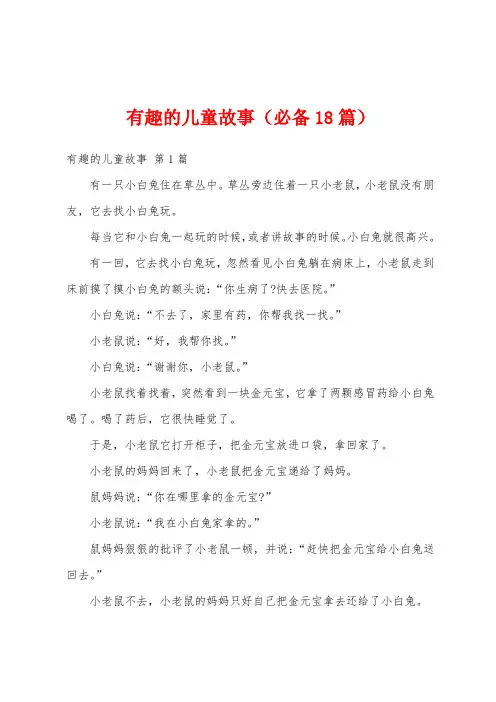 有趣的儿童故事（必备18篇）

有趣的儿童故事 第1篇

有一只小白兔住在草丛中。草丛旁边住着一只小老鼠，小老鼠没有朋友，它去找小白兔玩。

每当它和小白兔一起玩的时候，或者讲故事的时候。小白兔就很高兴。

有一回，它去找小白兔玩，忽然看见小白兔躺在病床上，小老鼠走到床前摸了摸小白兔的额头说：“你生病了?快去医院。”

小白兔说：“不去了，家里有药，你帮我找一找。”

小老鼠说：“好，我帮你找。”

小白兔说：“谢谢你，小老鼠。”

小老鼠找着找着，突然看到一块金元宝，它拿了两颗感冒药给小白兔喝了。喝了药后，它很快睡觉了。

于是，小老鼠它打开柜子，把金元宝放进口袋，拿回家了。

小老鼠的妈妈回来了，小老鼠把金元宝递给了妈妈。

鼠妈妈说：“你在哪里拿的金元宝?”

小老鼠说：“我在小白兔家拿的。”

鼠妈妈狠狠的批评了小老鼠一顿，并说：“赶快把金元宝给小白兔送回去。”

小老鼠不去，小老鼠的妈妈只好自己把金元宝拿去还给了小白兔。